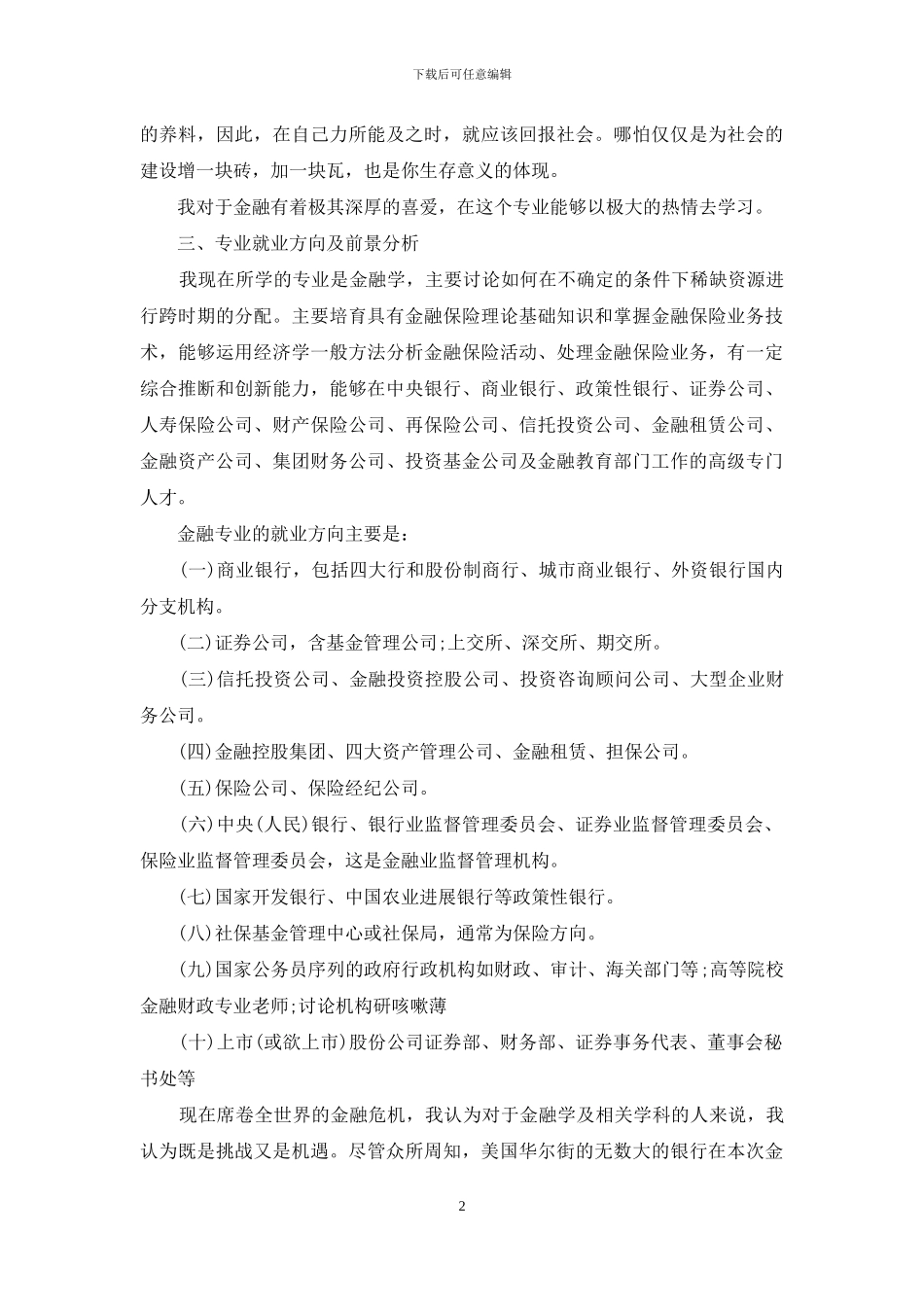 下载后可任意编辑

的养料，因此，在自己力所能及之时，就应该回报社会。哪怕仅仅是为社会的建设增一块砖，加一块瓦，也是你生存意义的体现。

我对于金融有着极其深厚的喜爱，在这个专业能够以极大的热情去学习。

三、专业就业方向及前景分析

我现在所学的专业是金融学，主要讨论如何在不确定的条件下稀缺资源进行跨时期的分配。主要培育具有金融保险理论基础知识和掌握金融保险业务技术，能够运用经济学一般方法分析金融保险活动、处理金融保险业务，有一定综合推断和创新能力，能够在中央银行、商业银行、政策性银行、证券公司、人寿保险公司、财产保险公司、再保险公司、信托投资公司、金融租赁公司、金融资产公司、集团财务公司、投资基金公司及金融教育部门工作的高级专门人才。

金融专业的就业方向主要是：

(一)商业银行，包括四大行和股份制商行、城市商业银行、外资银行国内分支机构。

(二)证券公司，含基金管理公司;上交所、深交所、期交所。

(三)信托投资公司、金融投资控股公司、投资咨询顾问公司、大型企业财务公司。

(四)金融控股集团、四大资产管理公司、金融租赁、担保公司。

(五)保险公司、保险经纪公司。

(六)中央(人民)银行、银行业监督管理委员会、证券业监督管理委员会、保险业监督管理委员会，这是金融业监督管理机构。

(七)国家开发银行、中国农业进展银行等政策性银行。

(八)社保基金管理中心或社保局，通常为保险方向。

(九)国家公务员序列的政府行政机构如财政、审计、海关部门等;高等院校金融财政专业老师;讨论机构研咳嗽薄

(十)上市(或欲上市)股份公司证券部、财务部、证券事务代表、董事会秘书处等

现在席卷全世界的金融危机，我认为对于金融学及相关学科的人来说，我认为既是挑战又是机遇。尽管众所周知，美国华尔街的无数大的银行在本次金

2